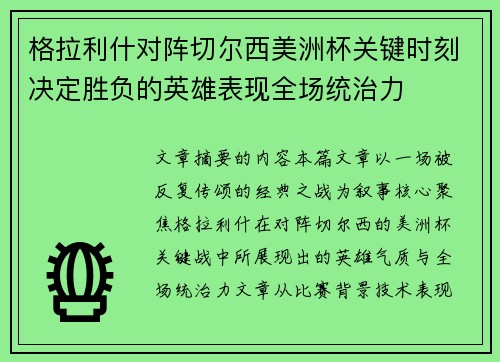 格拉利什对阵切尔西美洲杯关键时刻决定胜负的英雄表现全场统治力

文章摘要的内容本篇文章以一场被反复传颂的经典之战为叙事核心聚焦格拉利什在对阵切尔西的美洲杯关键战中所展现出的英雄气质与全场统治力文章从比赛背景技术表现